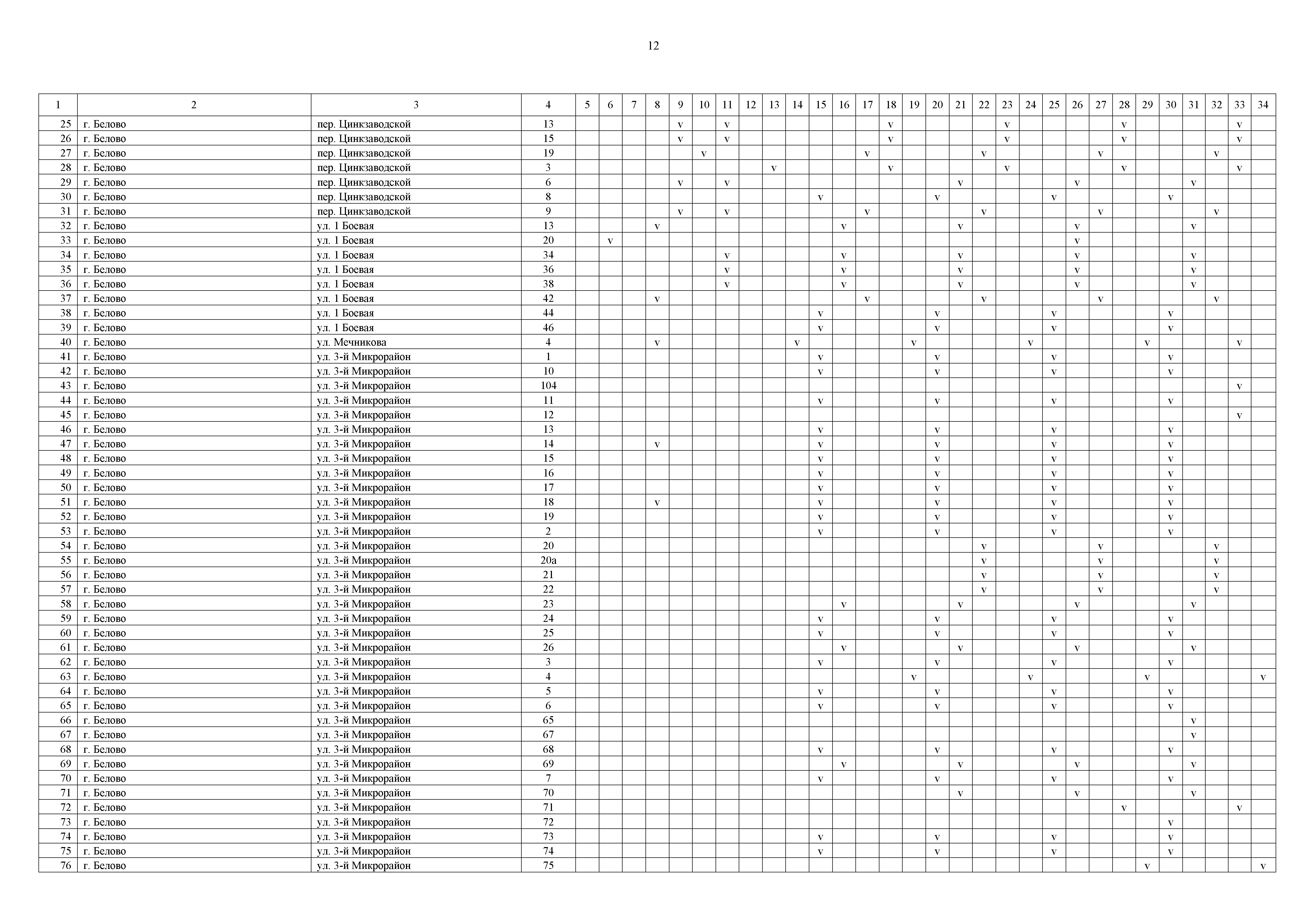 12

| 1 | 2 | 3 | 4 | 5 | 6 | 7 | 8 | 9 | 10 | 11 | 12 | 13 | 14 | 15 | 16 | 17 | 18 | 19 | 20 | 21 | 22 | 23 | 24 | 25 | 26 | 27 | 28 | 29 | 30 | 31 | 32 | 33 | 34 |
|---|---|---|---|---|---|---|---|---|---|---|---|---|---|---|---|---|---|---|---|---|---|---|---|---|---|---|---|---|---|---|---|---|---|
| 25 | г. Белово | пер. Цинкзаводской | 13 | | | | | v | | v | | | | | | | v | | | | | v | | | | | v | | | | | v | |
| 26 | г. Белово | пер. Цинкзаводской | 15 | | | | | v | | v | | | | | | | v | | | | | v | | | | | v | | | | | v | |
| 27 | г. Белово | пер. Цинкзаводской | 19 | | | | | | v | | | | | | | v | | | | | v | | | | | v | | | | | v | | |
| 28 | г. Белово | пер. Цинкзаводской | 3 | | | | | | | | | v | | | | | v | | | | | v | | | | | v | | | | | v | |
| 29 | г. Белово | пер. Цинкзаводской | 6 | | | | | v | | v | | | | | | | | | | v | | | | | v | | | | | v | | | |
| 30 | г. Белово | пер. Цинкзаводской | 8 | | | | | | | | | | | v | | | | | v | | | | | v | | | | | v | | | | |
| 31 | г. Белово | пер. Цинкзаводской | 9 | | | | | v | | v | | | | | | v | | | | | v | | | | | v | | | | | v | | |
| 32 | г. Белово | ул. 1 Боевая | 13 | | | | v | | | | | | | | v | | | | | v | | | | | v | | | | | v | | | |
| 33 | г. Белово | ул. 1 Боевая | 20 | | v | | | | | | | | | | | | | | | | | | | | v | | | | | | | | |
| 34 | г. Белово | ул. 1 Боевая | 34 | | | | | | | v | | | | | v | | | | | v | | | | | v | | | | | v | | | |
| 35 | г. Белово | ул. 1 Боевая | 36 | | | | | | | v | | | | | v | | | | | v | | | | | v | | | | | v | | | |
| 36 | г. Белово | ул. 1 Боевая | 38 | | | | | | | v | | | | | v | | | | | v | | | | | v | | | | | v | | | |
| 37 | г. Белово | ул. 1 Боевая | 42 | | | | v | | | | | | | | | v | | | | | v | | | | | v | | | | | v | | |
| 38 | г. Белово | ул. 1 Боевая | 44 | | | | | | | | | | | v | | | | | v | | | | | v | | | | | v | | | | |
| 39 | г. Белово | ул. 1 Боевая | 46 | | | | | | | | | | | v | | | | | v | | | | | v | | | | | v | | | | |
| 40 | г. Белово | ул. Мечникова | 4 | | | | v | | | | | | v | | | | | v | | | | | v | | | | | v | | | | v | |
| 41 | г. Белово | ул. 3-й Микрорайон | 1 | | | | | | | | | | | v | | | | | v | | | | | v | | | | | v | | | | |
| 42 | г. Белово | ул. 3-й Микрорайон | 10 | | | | | | | | | | | v | | | | | v | | | | | v | | | | | v | | | | |
| 43 | г. Белово | ул. 3-й Микрорайон | 104 | | | | | | | | | | | | | | | | | | | | | | | | | | | | | v | |
| 44 | г. Белово | ул. 3-й Микрорайон | 11 | | | | | | | | | | | v | | | | | v | | | | | v | | | | | v | | | | |
| 45 | г. Белово | ул. 3-й Микрорайон | 12 | | | | | | | | | | | | | | | | | | | | | | | | | | | | | v | |
| 46 | г. Белово | ул. 3-й Микрорайон | 13 | | | | | | | | | | | v | | | | | v | | | | | v | | | | | v | | | | |
| 47 | г. Белово | ул. 3-й Микрорайон | 14 | | | | v | | | | | | | v | | | | | v | | | | | v | | | | | v | | | | |
| 48 | г. Белово | ул. 3-й Микрорайон | 15 | | | | | | | | | | | v | | | | | v | | | | | v | | | | | v | | | | |
| 49 | г. Белово | ул. 3-й Микрорайон | 16 | | | | | | | | | | | v | | | | | v | | | | | v | | | | | v | | | | |
| 50 | г. Белово | ул. 3-й Микрорайон | 17 | | | | | | | | | | | v | | | | | v | | | | | v | | | | | v | | | | |
| 51 | г. Белово | ул. 3-й Микрорайон | 18 | | | | v | | | | | | | v | | | | | v | | | | | v | | | | | v | | | | |
| 52 | г. Белово | ул. 3-й Микрорайон | 19 | | | | | | | | | | | v | | | | | v | | | | | v | | | | | v | | | | |
| 53 | г. Белово | ул. 3-й Микрорайон | 2 | | | | | | | | | | | v | | | | | v | | | | | v | | | | | v | | | | |
| 54 | г. Белово | ул. 3-й Микрорайон | 20 | | | | | | | | | | | | | | | | | | v | | | | | v | | | | | v | | |
| 55 | г. Белово | ул. 3-й Микрорайон | 20а | | | | | | | | | | | | | | | | | | v | | | | | v | | | | | v | | |
| 56 | г. Белово | ул. 3-й Микрорайон | 21 | | | | | | | | | | | | | | | | | | v | | | | | v | | | | | v | | |
| 57 | г. Белово | ул. 3-й Микрорайон | 22 | | | | | | | | | | | | | | | | | | v | | | | | v | | | | | v | | |
| 58 | г. Белово | ул. 3-й Микрорайон | 23 | | | | | | | | | | | | v | | | | | v | | | | | v | | | | | v | | | |
| 59 | г. Белово | ул. 3-й Микрорайон | 24 | | | | | | | | | | | v | | | | | v | | | | | v | | | | | v | | | | |
| 60 | г. Белово | ул. 3-й Микрорайон | 25 | | | | | | | | | | | v | | | | | v | | | | | v | | | | | v | | | | |
| 61 | г. Белово | ул. 3-й Микрорайон | 26 | | | | | | | | | | | | v | | | | | v | | | | | v | | | | | v | | | |
| 62 | г. Белово | ул. 3-й Микрорайон | 3 | | | | | | | | | | | v | | | | | v | | | | | v | | | | | v | | | | |
| 63 | г. Белово | ул. 3-й Микрорайон | 4 | | | | | | | | | | | | | | | v | | | | | v | | | | | v | | | | | v |
| 64 | г. Белово | ул. 3-й Микрорайон | 5 | | | | | | | | | | | v | | | | | v | | | | | v | | | | | v | | | | |
| 65 | г. Белово | ул. 3-й Микрорайон | 6 | | | | | | | | | | | v | | | | | v | | | | | v | | | | | v | | | | |
| 66 | г. Белово | ул. 3-й Микрорайон | 65 | | | | | | | | | | | | | | | | | | | | | | | | | | | v | | | |
| 67 | г. Белово | ул. 3-й Микрорайон | 67 | | | | | | | | | | | | | | | | | | | | | | | | | | | v | | | |
| 68 | г. Белово | ул. 3-й Микрорайон | 68 | | | | | | | | | | | v | | | | | v | | | | | v | | | | | v | | | | |
| 69 | г. Белово | ул. 3-й Микрорайон | 69 | | | | | | | | | | | | v | | | | | v | | | | | v | | | | | v | | | |
| 70 | г. Белово | ул. 3-й Микрорайон | 7 | | | | | | | | | | | v | | | | | v | | | | | v | | | | | v | | | | |
| 71 | г. Белово | ул. 3-й Микрорайон | 70 | | | | | | | | | | | | | | | | | v | | | | | v | | | | | v | | | |
| 72 | г. Белово | ул. 3-й Микрорайон | 71 | | | | | | | | | | | | | | | | | | | | | | | | v | | | | | v | |
| 73 | г. Белово | ул. 3-й Микрорайон | 72 | | | | | | | | | | | | | | | | | | | | | | | | | | v | | | | |
| 74 | г. Белово | ул. 3-й Микрорайон | 73 | | | | | | | | | | | v | | | | | v | | | | | v | | | | | v | | | | |
| 75 | г. Белово | ул. 3-й Микрорайон | 74 | | | | | | | | | | | v | | | | | v | | | | | v | | | | | v | | | | |
| 76 | г. Белово | ул. 3-й Микрорайон | 75 | | | | | | | | | | | | | | | | | | | | | | | | | v | | | | | v |